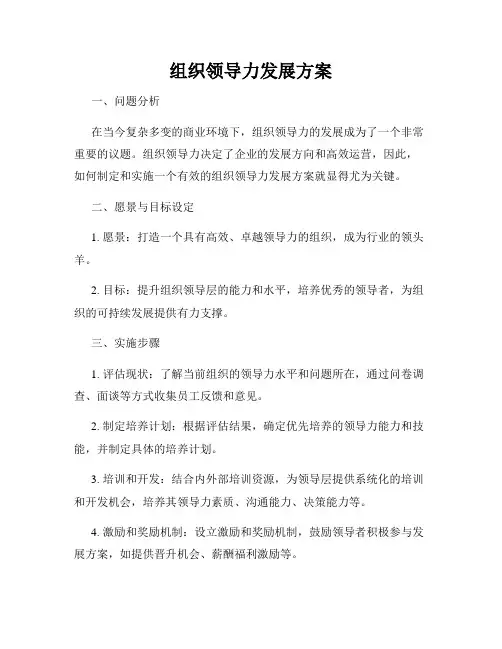 组织领导力发展方案

一、问题分析

在当今复杂多变的商业环境下，组织领导力的发展成为了一个非常重要的议题。组织领导力决定了企业的发展方向和高效运营，因此，如何制定和实施一个有效的组织领导力发展方案就显得尤为关键。

二、愿景与目标设定

1. 愿景：打造一个具有高效、卓越领导力的组织，成为行业的领头羊。

2. 目标：提升组织领导层的能力和水平，培养优秀的领导者，为组织的可持续发展提供有力支撑。

三、实施步骤

1. 评估现状：了解当前组织的领导力水平和问题所在，通过问卷调查、面谈等方式收集员工反馈和意见。

2. 制定培养计划：根据评估结果，确定优先培养的领导力能力和技能，并制定具体的培养计划。

3. 培训和开发：结合内外部培训资源，为领导层提供系统化的培训和开发机会，培养其领导力素质、沟通能力、决策能力等。

4. 激励和奖励机制：设立激励和奖励机制，鼓励领导者积极参与发展方案，如提供晋升机会、薪酬福利激励等。